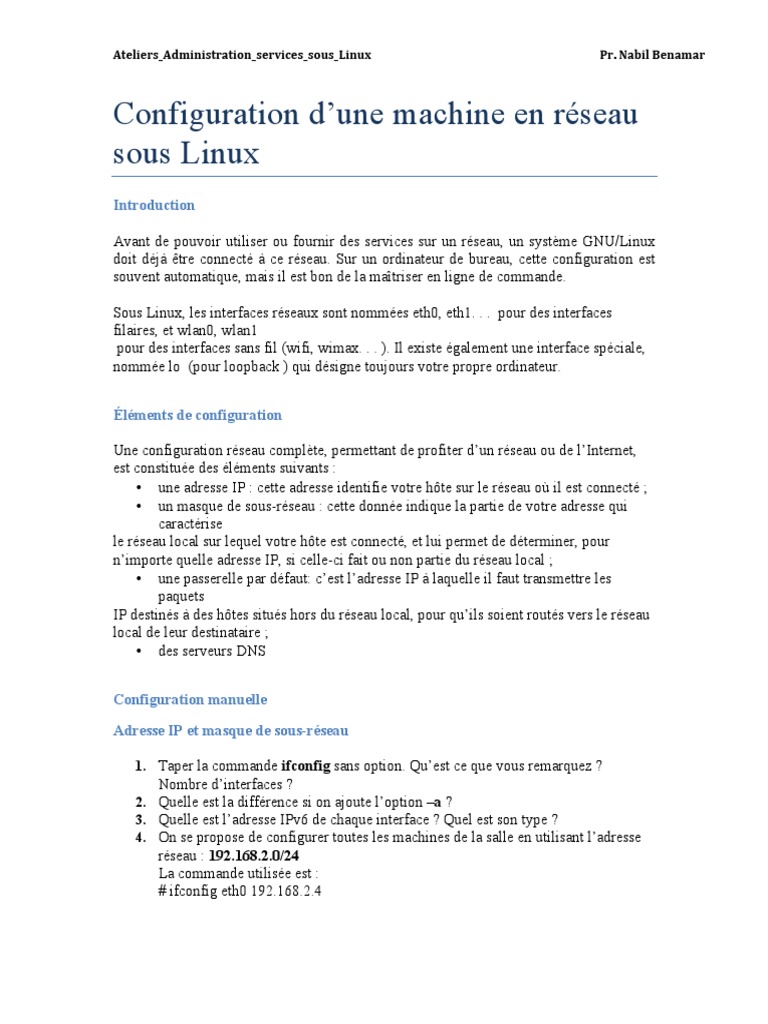 Ateliers_Administration_services_sous_Linux Pr. Nabil Benamar

Configuration d'une machine en réseau sous Linux

Introduction

Avant de pouvoir utiliser ou fournir des services sur un réseau, un système GNU/Linux doit déjà être connecté à ce réseau. Sur un ordinateur de bureau, cette configuration est souvent automatique, mais il est bon de la maîtriser en ligne de commande.

Sous Linux, les interfaces réseaux sont nommées eth0, eth1. . . pour des interfaces filaires, et wlan0, wlan1

pour des interfaces sans fil (wifi, wimax. . . ). Il existe également une interface spéciale, nommée lo (pour loopback ) qui désigne toujours votre propre ordinateur.

Éléments de configuration

Une configuration réseau complète, permettant de profiter d'un réseau ou de l'Internet, est constituée des éléments suivants :
• une adresse IP : cette adresse identifie votre hôte sur le réseau où il est connecté ;
• un masque de sous-réseau : cette donnée indique la partie de votre adresse qui caractérise

le réseau local sur lequel votre hôte est connecté, et lui permet de déterminer, pour n'importe quelle adresse IP, si celle-ci fait ou non partie du réseau local ;
• une passerelle par défaut: c'est l'adresse IP à laquelle il faut transmettre les paquets

IP destinés à des hôtes situés hors du réseau local, pour qu'ils soient routés vers le réseau local de leur destinataire ;
• des serveurs DNS

Configuration manuelle

Adresse IP et masque de sous-réseau

1. Taper la commande ifconfig sans option. Qu'est ce que vous remarquez ? Nombre d'interfaces ?
2. Quelle est la différence si on ajoute l'option –a ?
3. Quelle est l'adresse IPv6 de chaque interface ? Quel est son type ?
4. On se propose de configurer toutes les machines de la salle en utilisant l'adresse réseau : 192.168.2.0/24
La commande utilisée est :
# ifconfig eth0 192.168.2.4